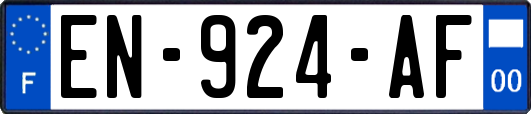 F
EN-924-AF
00